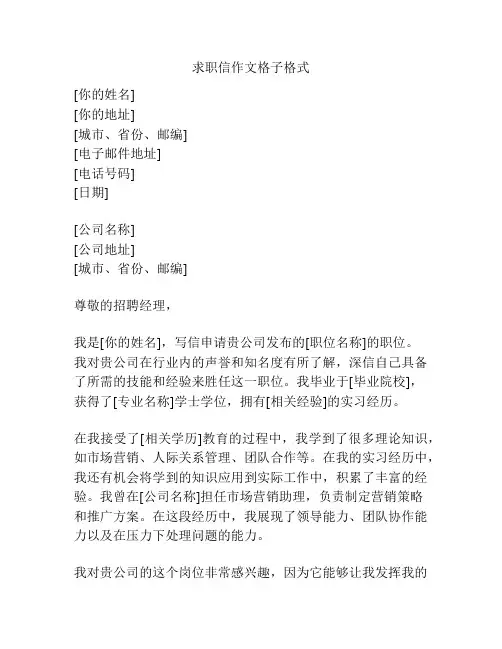 求职信作文格子格式

[你的姓名]
[你的地址]
[城市、省份、邮编]
[电子邮件地址]
[电话号码]
[日期]

[公司名称]
[公司地址]
[城市、省份、邮编]

尊敬的招聘经理，

我是[你的姓名]，写信申请贵公司发布的[职位名称]的职位。我对贵公司在行业内的声誉和知名度有所了解，深信自己具备了所需的技能和经验来胜任这一职位。我毕业于[毕业院校]，获得了[专业名称]学士学位，拥有[相关经验]的实习经历。

在我接受了[相关学历]教育的过程中，我学到了很多理论知识，如市场营销、人际关系管理、团队合作等。在我的实习经历中，我还有机会将学到的知识应用到实际工作中，积累了丰富的经验。我曾在[公司名称]担任市场营销助理，负责制定营销策略和推广方案。在这段经历中，我展现了领导能力、团队协作能力以及在压力下处理问题的能力。

我对贵公司的这个岗位非常感兴趣，因为它能够让我发挥我的